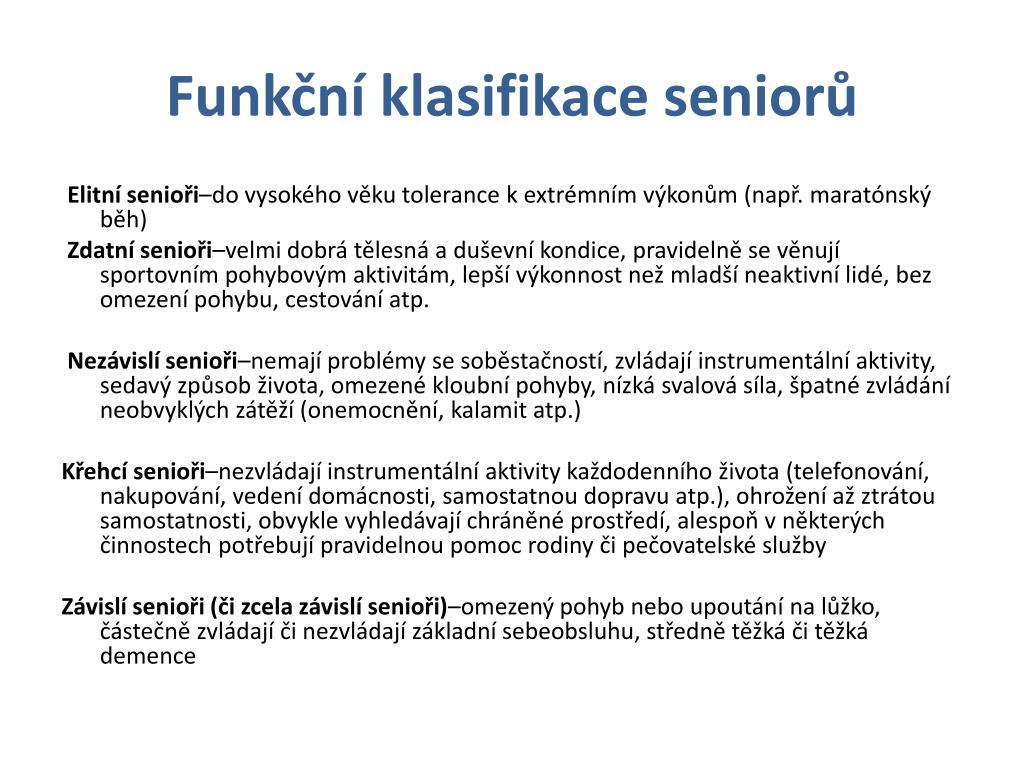 Funkční klasifikace seniorů

Elitní senioři–do vysokého věku tolerance k extrémním výkonům (např. maratónský běh)

Zdatní senioři–velmi dobrá tělesná a duševní kondice, pravidelně se věnují sportovním pohybovým aktivitám, lepší výkonnost než mladší neaktivní lidé, bez omezení pohybu, cestování atp.

Nezávislí senioři–nemají problémy se soběstačností, zvládají instrumentální aktivity, sedavý způsob života, omezené kloubní pohyby, nízká svalová síla, špatné zvládání neobvyklých zátěží (onemocnění, kalamit atp.)

Křehcí senioři–nezvládají instrumentální aktivity každodenního života (telefonování, nakupování, vedení domácnosti, samostatnou dopravu atp.), ohrožení až ztrátou samostatnosti, obvykle vyhledávají chráněné prostředí, alespoň v některých činnostech potřebují pravidelnou pomoc rodiny či pečovatelské služby

Závislí senioři (či zcela závislí senioři)–omezený pohyb nebo upoutání na lůžko, částečně zvládají či nezvládají základní sebeobsluhu, středně těžká či těžká demence